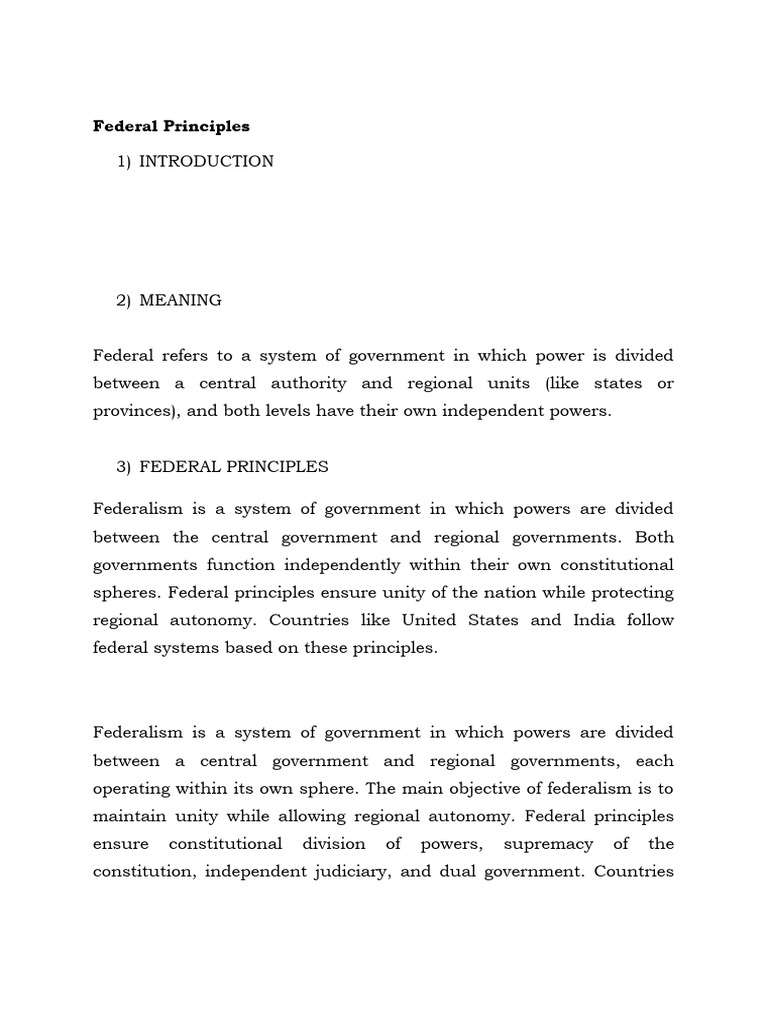 **Federal Principles**

1) INTRODUCTION

2) MEANING

Federal refers to a system of government in which power is divided between a central authority and regional units (like states or provinces), and both levels have their own independent powers.

3) FEDERAL PRINCIPLES

Federalism is a system of government in which powers are divided between the central government and regional governments. Both governments function independently within their own constitutional spheres. Federal principles ensure unity of the nation while protecting regional autonomy. Countries like United States and India follow federal systems based on these principles.

Federalism is a system of government in which powers are divided between a central government and regional governments, each operating within its own sphere. The main objective of federalism is to maintain unity while allowing regional autonomy. Federal principles ensure constitutional division of powers, supremacy of the constitution, independent judiciary, and dual government. Countries